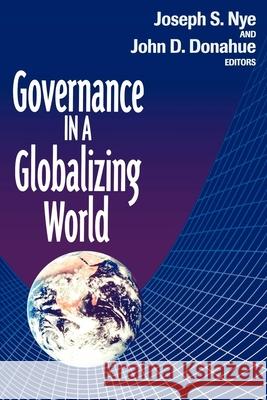 Joseph S. Nye
AND
John D. Donahue
EDITORS

Governance
IN A
Globalizing
World

Kraina Książek